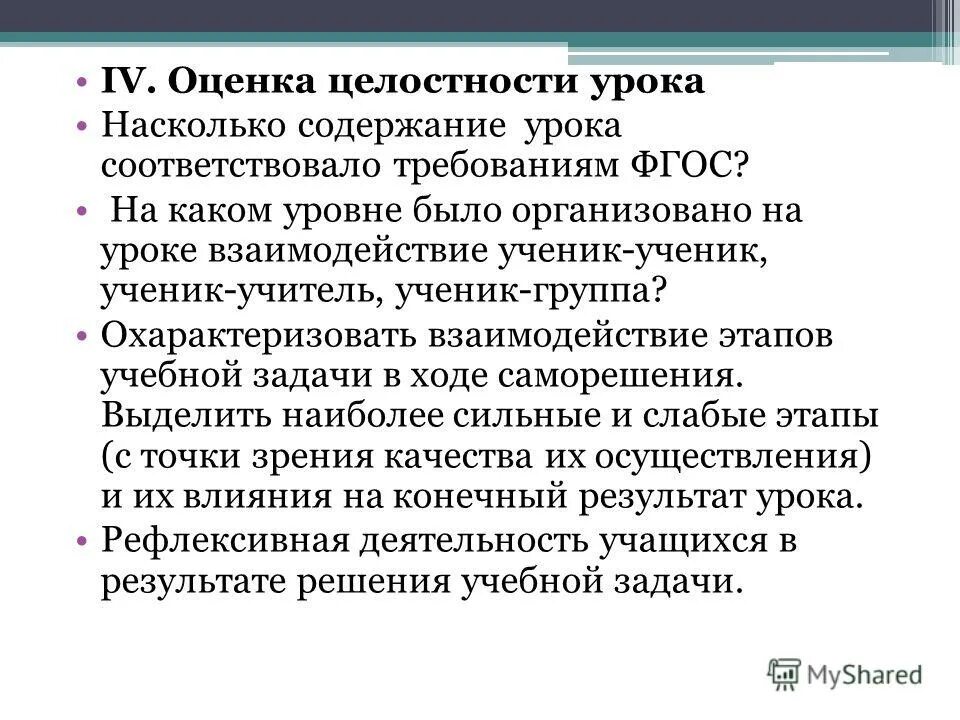 • IV. Оценка целостности урока
• Насколько содержание урока соответствовало требованиям ФГОС?
• На каком уровне было организовано на уроке взаимодействие ученик-ученик, ученик-учитель, ученик-группа?
• Охарактеризовать взаимодействие этапов учебной задачи в ходе саморешения. Выделить наиболее сильные и слабые этапы (с точки зрения качества их осуществления) и их влияния на конечный результат урока.
• Рефлексивная деятельность учащихся в результате решения учебной задачи.

MyShared